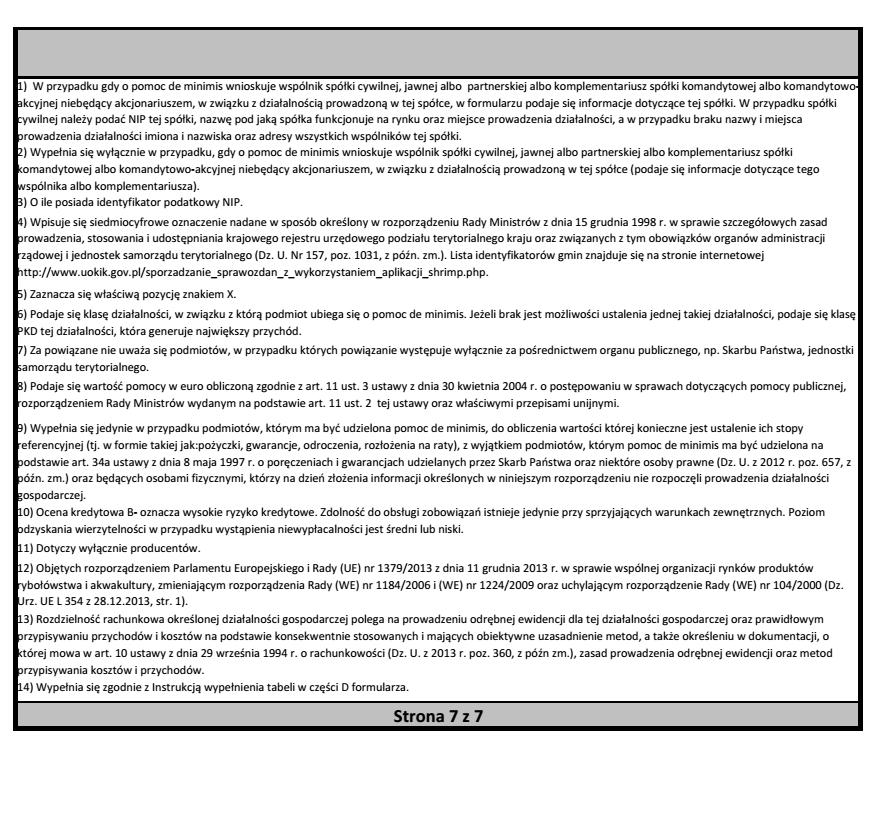 1) W przypadku gdy o pomoc de minimis wnioskuje wspólnik spółki cywilnej, jawnej albo partnerskiej albo komplementariusz spółki komandytowej albo komandytowo-akcyjnej niebędący akcjonariuszem, w związku z działalnością prowadzoną w tej spółce, w formularzu podaje się informacje dotyczące tej spółki. W przypadku spółki cywilnej należy podać NIP tej spółki, nazwę pod jaką spółka funkcjonuje na rynku oraz miejsce prowadzenia działalności, a w przypadku braku nazwy i miejsca prowadzenia działalności imiona i nazwiska oraz adresy wszystkich wspólników tej spółki.
2) Wypełnia się wyłącznie w przypadku, gdy o pomoc de minimis wnioskuje wspólnik spółki cywilnej, jawnej albo partnerskiej albo komplementariusz spółki komandytowej albo komandytowo-akcyjnej niebędący akcjonariuszem, w związku z działalnością prowadzoną w tej spółce (podaje się informacje dotyczące tego wspólnika albo komplementariusza).
3) O ile posiada identyfikator podatkowy NIP.
4) Wpisuje się siedmiocyfrowe oznaczenie nadane w sposób określony w rozporządzeniu Rady Ministrów z dnia 15 grudnia 1998 r. w sprawie szczegółowych zasad prowadzenia, stosowania i udostępniania krajowego rejestru urzędowego podziału terytorialnego kraju oraz związanych z tym obowiązków organów administracji rządowej i jednostek samorządu terytorialnego (Dz. U. Nr 157, poz. 1031, z późn. zm.). Lista identyfikatorów gmin znajduje się na stronie internetowej http://www.uokik.gov.pl/sporzadzanie_sprawozdan_z_wykorzystaniem_aplikacji_shrimp.php.
5) Zaznacza się właściwą pozycję znakiem X.
6) Podaje się klasę działalności, w związku z którą podmiot ubiega się o pomoc de minimis. Jeżeli brak jest możliwości ustalenia jednej takiej działalności, podaje się klasę PKD tej działalności, która generuje największy przychód.
7) Za powiązane nie uważa się podmiotów, w przypadku których powiązanie występuje wyłącznie za pośrednictwem organu publicznego, np. Skarbu Państwa, jednostki samorządu terytorialnego.
8) Podaje się wartość pomocy w euro obliczoną zgodnie z art. 11 ust. 3 ustawy z dnia 30 kwietnia 2004 r. o postępowaniu w sprawach dotyczących pomocy publicznej, rozporządzeniem Rady Ministrów wydanym na podstawie art. 11 ust. 2 tej ustawy oraz właściwymi przepisami unijnymi.
9) Wypełnia się jedynie w przypadku podmiotów, którym ma być udzielona pomoc de minimis, do obliczenia wartości której konieczne jest ustalenie ich stopy referencyjnej (tj. w formie takiej jak:pożyczki, gwarancje, odroczenia, rozłożenia na raty), z wyjątkiem podmiotów, którym pomoc de minimis ma być udzielona na podstawie art. 34a ustawy z dnia 8 maja 1997 r. o poręczeniach i gwarancjach udzielanych przez Skarb Państwa oraz niektóre osoby prawne (Dz. U. z 2012 r. poz. 657, z późn. zm.) oraz będących osobami fizycznymi, którzy na dzień złożenia informacji określonych w niniejszym rozporządzeniu nie rozpoczęli prowadzenia działalności gospodarczej.
10) Ocena kredytowa B- oznacza wysokie ryzyko kredytowe. Zdolność do obsługi zobowiązań istnieje jedynie przy sprzyjających warunkach zewnętrznych. Poziom odzyskania wierzytelności w przypadku wystąpienia niewypłacalności jest średni lub niski.
11) Dotyczy wyłącznie producentów.
12) Objętych rozporządzeniem Parlamentu Europejskiego i Rady (UE) nr 1379/2013 z dnia 11 grudnia 2013 r. w sprawie wspólnej organizacji rynków produktów rybołówstwa i akwakultury, zmieniającym rozporządzenia Rady (WE) nr 1184/2006 i (WE) nr 1224/2009 oraz uchylającym rozporządzenie Rady (WE) nr 104/2000 (Dz. Urz. UE L 354 z 28.12.2013, str. 1).
13) Rozdzielność rachunkowa określonej działalności gospodarczej polega na prowadzeniu odrębnej ewidencji dla tej działalności gospodarczej oraz prawidłowym przypisywaniu przychodów i kosztów na podstawie konsekwentnie stosowanych i mających obiektywne uzasadnienie metod, a także określeniu w dokumentacji, o której mowa w art. 10 ustawy z dnia 29 września 1994 r. o rachunkowości (Dz. U. z 2013 r. poz. 360, z późn zm.), zasad prowadzenia odrębnej ewidencji oraz metod przypisywania kosztów i przychodów.
14) Wypełnia się zgodnie z Instrukcją wypełnienia tabeli w części D formularza.

Strona 7 z 7